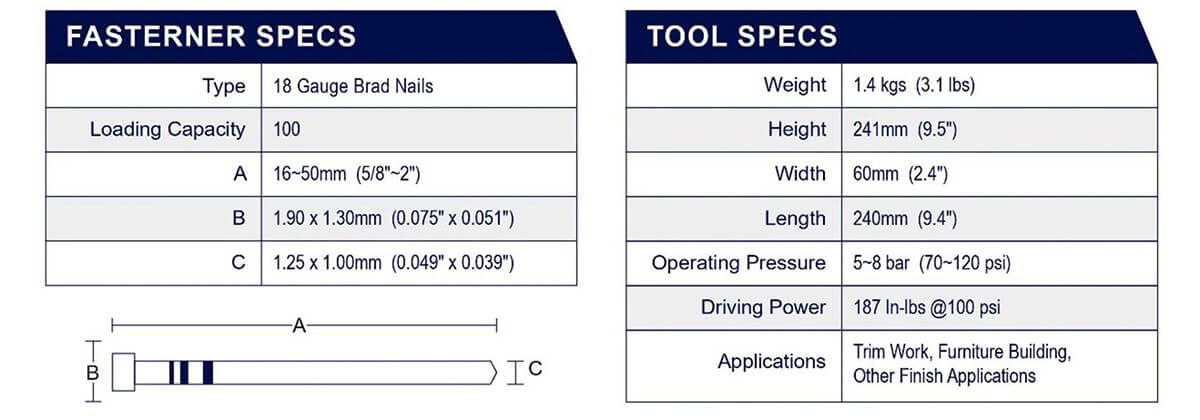 FASTERNER SPECS

| Type | 18 Gauge Brad Nails |
|---|---|
| Loading Capacity | 100 |
| A | 16~50mm (5/8"~2") |
| B | 1.90 x 1.30mm (0.075" x 0.051") |
| C | 1.25 x 1.00mm (0.049" x 0.039") |

A
B
C

TOOL SPECS

| Weight | 1.4 kgs (3.1 lbs) |
|---|---|
| Height | 241mm (9.5") |
| Width | 60mm (2.4") |
| Length | 240mm (9.4") |
| Operating Pressure | 5~8 bar (70~120 psi) |
| Driving Power | 187 In-lbs @100 psi |
| Applications | Trim Work, Furniture Building, Other Finish Applications |